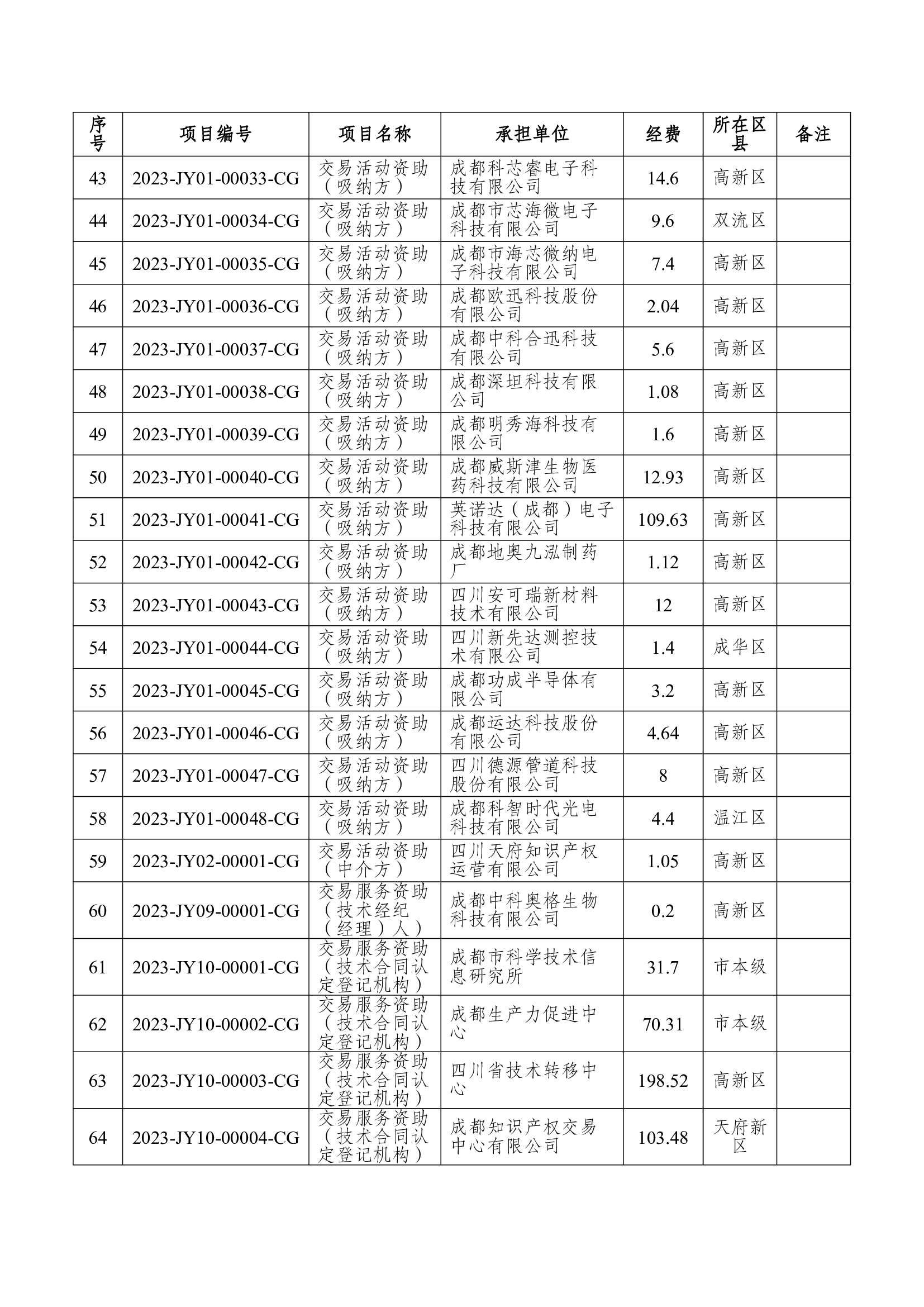 | 序号 | 项目编号 | 项目名称 | 承担单位 | 经费 | 所在区县 | 备注 |
|---|---|---|---|---|---|---|
| 43 | 2023-JY01-00033-CG | 交易活动资助（吸纳方） | 成都科芯睿电子科技有限公司 | 14.6 | 高新区 | |
| 44 | 2023-JY01-00034-CG | 交易活动资助（吸纳方） | 成都市芯海微电子科技有限公司 | 9.6 | 双流区 | |
| 45 | 2023-JY01-00035-CG | 交易活动资助（吸纳方） | 成都市海芯微纳电子科技有限公司 | 7.4 | 高新区 | |
| 46 | 2023-JY01-00036-CG | 交易活动资助（吸纳方） | 成都欧迅科技股份有限公司 | 2.04 | 高新区 | |
| 47 | 2023-JY01-00037-CG | 交易活动资助（吸纳方） | 成都中科合迅科技有限公司 | 5.6 | 高新区 | |
| 48 | 2023-JY01-00038-CG | 交易活动资助（吸纳方） | 成都深坦科技有限公司 | 1.08 | 高新区 | |
| 49 | 2023-JY01-00039-CG | 交易活动资助（吸纳方） | 成都明秀海科技有限公司 | 1.6 | 高新区 | |
| 50 | 2023-JY01-00040-CG | 交易活动资助（吸纳方） | 成都威斯津生物医药科技有限公司 | 12.93 | 高新区 | |
| 51 | 2023-JY01-00041-CG | 交易活动资助（吸纳方） | 英诺达（成都）电子科技有限公司 | 109.63 | 高新区 | |
| 52 | 2023-JY01-00042-CG | 交易活动资助（吸纳方） | 成都地奥九泓制药厂 | 1.12 | 高新区 | |
| 53 | 2023-JY01-00043-CG | 交易活动资助（吸纳方） | 四川安可瑞新材料技术有限公司 | 12 | 高新区 | |
| 54 | 2023-JY01-00044-CG | 交易活动资助（吸纳方） | 四川新先达测控技术有限公司 | 1.4 | 成华区 | |
| 55 | 2023-JY01-00045-CG | 交易活动资助（吸纳方） | 成都功成半导体有限公司 | 3.2 | 高新区 | |
| 56 | 2023-JY01-00046-CG | 交易活动资助（吸纳方） | 成都运达科技股份有限公司 | 4.64 | 高新区 | |
| 57 | 2023-JY01-00047-CG | 交易活动资助（吸纳方） | 四川德源管道科技股份有限公司 | 8 | 高新区 | |
| 58 | 2023-JY01-00048-CG | 交易活动资助（吸纳方） | 成都科智时代光电科技有限公司 | 4.4 | 温江区 | |
| 59 | 2023-JY02-00001-CG | 交易活动资助（中介方） | 四川天府知识产权运营有限公司 | 1.05 | 高新区 | |
| 60 | 2023-JY09-00001-CG | 交易服务资助（技术经纪（经理）人） | 成都中科奥格生物科技有限公司 | 0.2 | 高新区 | |
| 61 | 2023-JY10-00001-CG | 交易服务资助（技术合同认定登记机构） | 成都市科学技术信息研究所 | 31.7 | 市本级 | |
| 62 | 2023-JY10-00002-CG | 交易服务资助（技术合同认定登记机构） | 成都生产力促进中心 | 70.31 | 市本级 | |
| 63 | 2023-JY10-00003-CG | 交易服务资助（技术合同认定登记机构） | 四川省技术转移中心 | 198.52 | 高新区 | |
| 64 | 2023-JY10-00004-CG | 交易服务资助（技术合同认定登记机构） | 成都知识产权交易中心有限公司 | 103.48 | 天府新区 | |